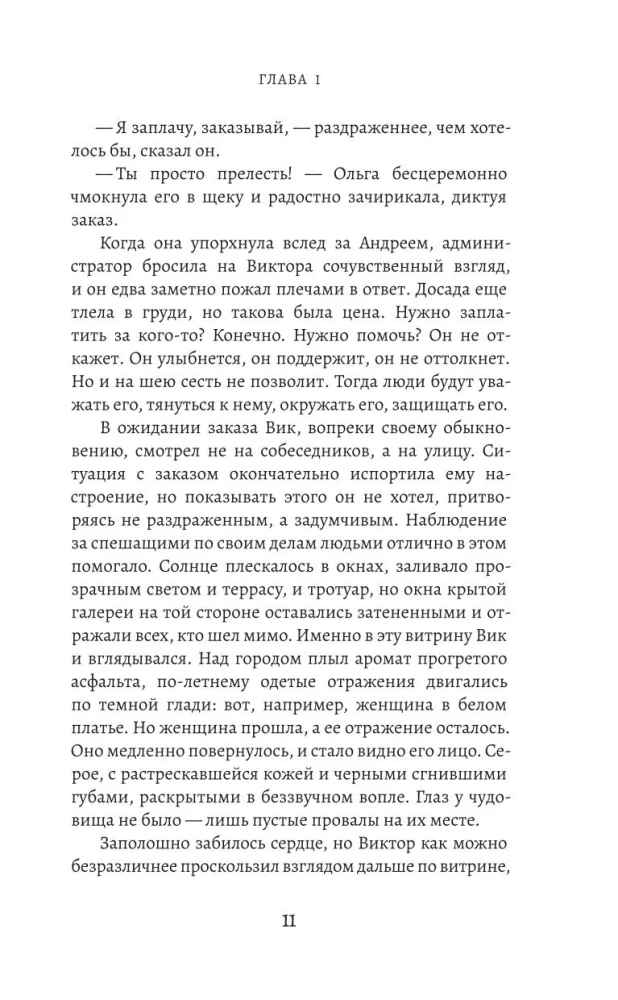 ГЛАВА 1

— Я заплачу, заказывай, — раздраженнее, чем хотелось бы, сказал он.

— Ты просто прелесть! — Ольга бесцеремонно чмокнула его в щеку и радостно зачирикала, диктуя заказ.

Когда она упорхнула вслед за Андреем, администратор бросила на Виктора сочувственный взгляд, и он едва заметно пожал плечами в ответ. Досада еще тлела в груди, но такова была цена. Нужно заплатить за кого-то? Конечно. Нужно помочь? Он не откажет. Он улыбнется, он поддержит, он не оттолкнет. Но и на шею сесть не позволит. Тогда люди будут уважать его, тянуться к нему, окружать его, защищать его.

В ожидании заказа Вик, вопреки своему обыкновению, смотрел не на собеседников, а на улицу. Ситуация с заказом окончательно испортила ему настроение, но показывать этого он не хотел, притворяясь не раздраженным, а задумчивым. Наблюдение за спешащими по своим делам людьми отлично в этом помогало. Солнце плескалось в окнах, заливало прозрачным светом и террасу, и тротуар, но окна крытой галереи на той стороне оставались затененными и отражали всех, кто шел мимо. Именно в эту витрину Вик и вглядывался. Над городом плыл аромат прогретого асфальта, по-летнему одетые отражения двигались по темной глади: вот, например, женщина в белом платье. Но женщина прошла, а ее отражение осталось. Оно медленно повернулось, и стало видно его лицо. Серое, с растрескавшейся кожей и черными сгнившими губами, раскрытыми в беззвучном вопле. Глаз у чудовища не было — лишь пустые провалы на их месте.

Заполошно забилось сердце, но Виктор как можно безразличнее проскользил взглядом дальше по витрине,

11